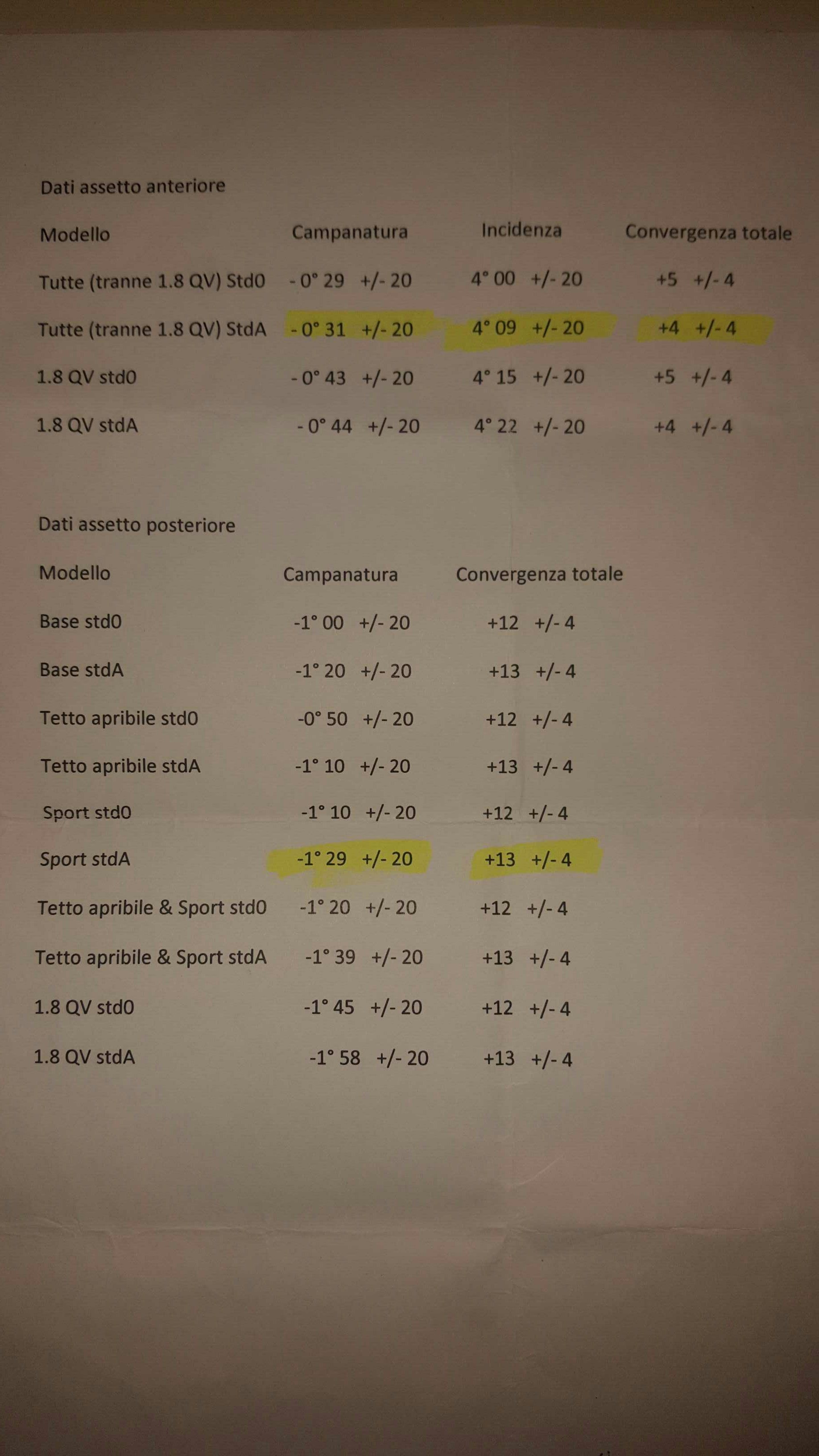 Dati assetto anteriore

| Modello | Campanatura | Incidenza | Convergenza totale |
|---|---|---|---|
| Tutte (tranne 1.8 QV) Std0 | - 0° 29 +/- 20 | 4° 00 +/- 20 | +5 +/- 4 |
| Tutte (tranne 1.8 QV) StdA | - 0° 31 +/- 20 | 4° 09 +/- 20 | +4 +/- 4 |
| 1.8 QV std0 | - 0° 43 +/- 20 | 4° 15 +/- 20 | +5 +/- 4 |
| 1.8 QV stdA | - 0° 44 +/- 20 | 4° 22 +/- 20 | +4 +/- 4 |

Dati assetto posteriore

| Modello | Campanatura | Convergenza totale |
|---|---|---|
| Base std0 | -1° 00 +/- 20 | +12 +/- 4 |
| Base stdA | -1° 20 +/- 20 | +13 +/- 4 |
| Tetto apribile std0 | -0° 50 +/- 20 | +12 +/- 4 |
| Tetto apribile stdA | -1° 10 +/- 20 | +13 +/- 4 |
| Sport std0 | -1° 10 +/- 20 | +12 +/- 4 |
| Sport stdA | -1° 29 +/- 20 | +13 +/- 4 |
| Tetto apribile & Sport std0 | -1° 20 +/- 20 | +12 +/- 4 |
| Tetto apribile & Sport stdA | -1° 39 +/- 20 | +13 +/- 4 |
| 1.8 QV std0 | -1° 45 +/- 20 | +12 +/- 4 |
| 1.8 QV stdA | -1° 58 +/- 20 | +13 +/- 4 |